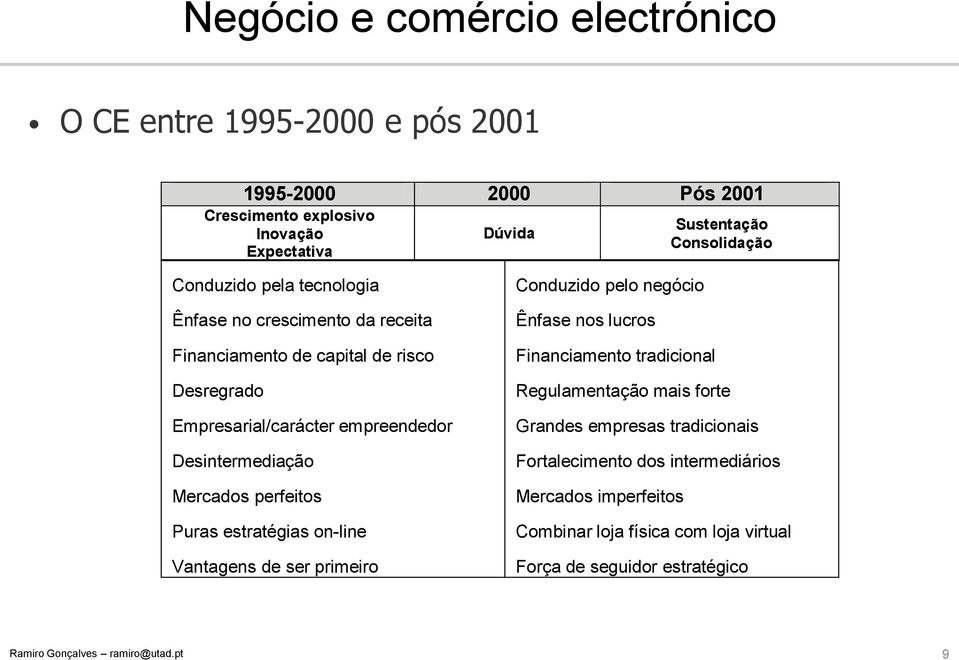 Negócio e comércio electrónico

• O CE entre 1995-2000 e pós 2001

| 1995-2000 | 2000 | Pós 2001 |
|---|---|---|
| Crescimento explosivo Inovação Expectativa | Dúvida | Sustentação Consolidação |

| | |
|---|---|
| Conduzido pela tecnologia | Conduzido pelo negócio |
| Ênfase no crescimento da receita | Ênfase nos lucros |
| Financiamento de capital de risco | Financiamento tradicional |
| Desregrado | Regulamentação mais forte |
| Empresarial/carácter empreendedor | Grandes empresas tradicionais |
| Desintermediação | Fortalecimento dos intermediários |
| Mercados perfeitos | Mercados imperfeitos |
| Puras estratégias on-line | Combinar loja física com loja virtual |
| Vantagens de ser primeiro | Força de seguidor estratégico |

Ramiro Gonçalves – ramiro@utad.pt

9